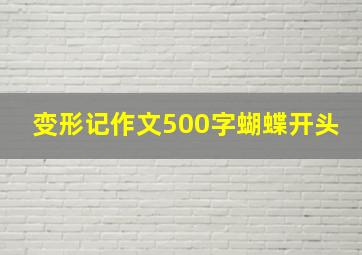 变形记作文500字蝴蝶开头